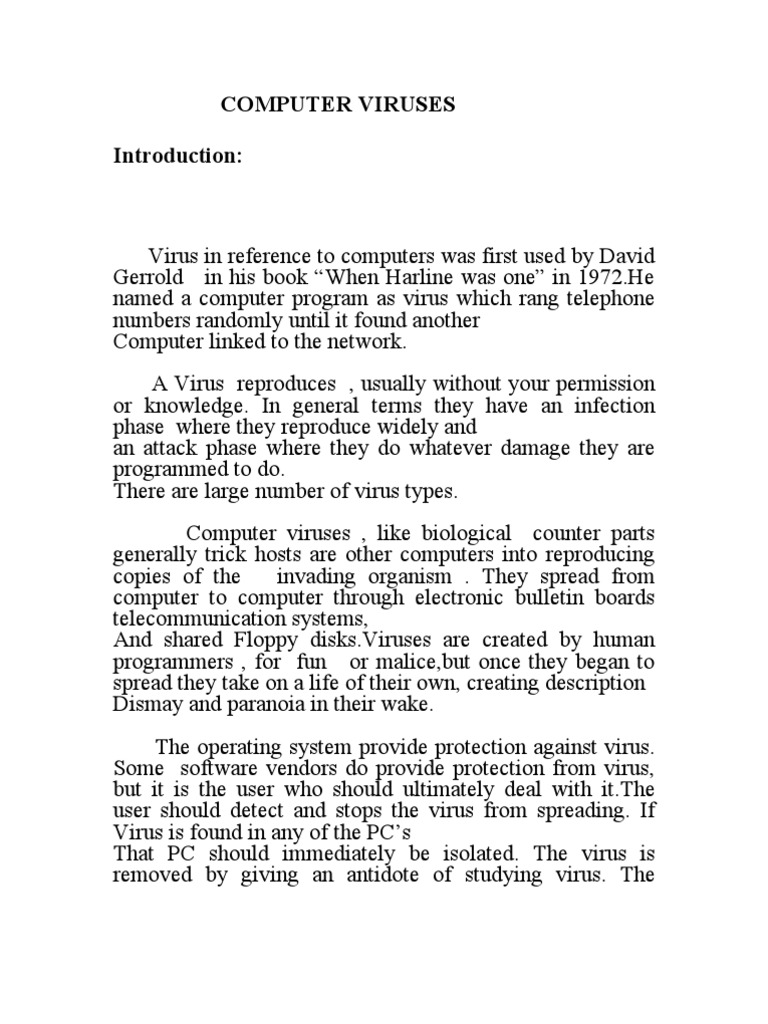 COMPUTER VIRUSES

Introduction:

Virus in reference to computers was first used by David Gerrold in his book “When Harline was one” in 1972.He named a computer program as virus which rang telephone numbers randomly until it found another Computer linked to the network.

A Virus reproduces , usually without your permission or knowledge. In general terms they have an infection phase where they reproduce widely and an attack phase where they do whatever damage they are programmed to do. There are large number of virus types.

Computer viruses , like biological counter parts generally trick hosts are other computers into reproducing copies of the invading organism . They spread from computer to computer through electronic bulletin boards telecommunication systems, And shared Floppy disks.Viruses are created by human programmers , for fun or malice,but once they began to spread they take on a life of their own, creating description Dismay and paranoia in their wake.

The operating system provide protection against virus. Some software vendors do provide protection from virus, but it is the user who should ultimately deal with it.The user should detect and stops the virus from spreading. If Virus is found in any of the PC’s That PC should immediately be isolated. The virus is removed by giving an antidote of studying virus. The